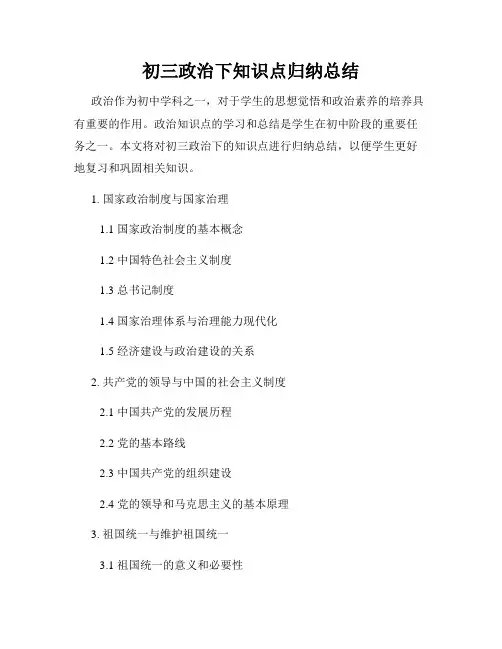 初三政治下知识点归纳总结

政治作为初中学科之一，对于学生的思想觉悟和政治素养的培养具有重要的作用。政治知识点的学习和总结是学生在初中阶段的重要任务之一。本文将对初三政治下的知识点进行归纳总结，以便学生更好地复习和巩固相关知识。

1. 国家政治制度与国家治理

1.1 国家政治制度的基本概念

1.2 中国特色社会主义制度

1.3 总书记制度

1.4 国家治理体系与治理能力现代化

1.5 经济建设与政治建设的关系

2. 共产党的领导与中国的社会主义制度

2.1 中国共产党的发展历程

2.2 党的基本路线

2.3 中国共产党的组织建设

2.4 党的领导和马克思主义的基本原理

3. 祖国统一与维护祖国统一

3.1 祖国统一的意义和必要性